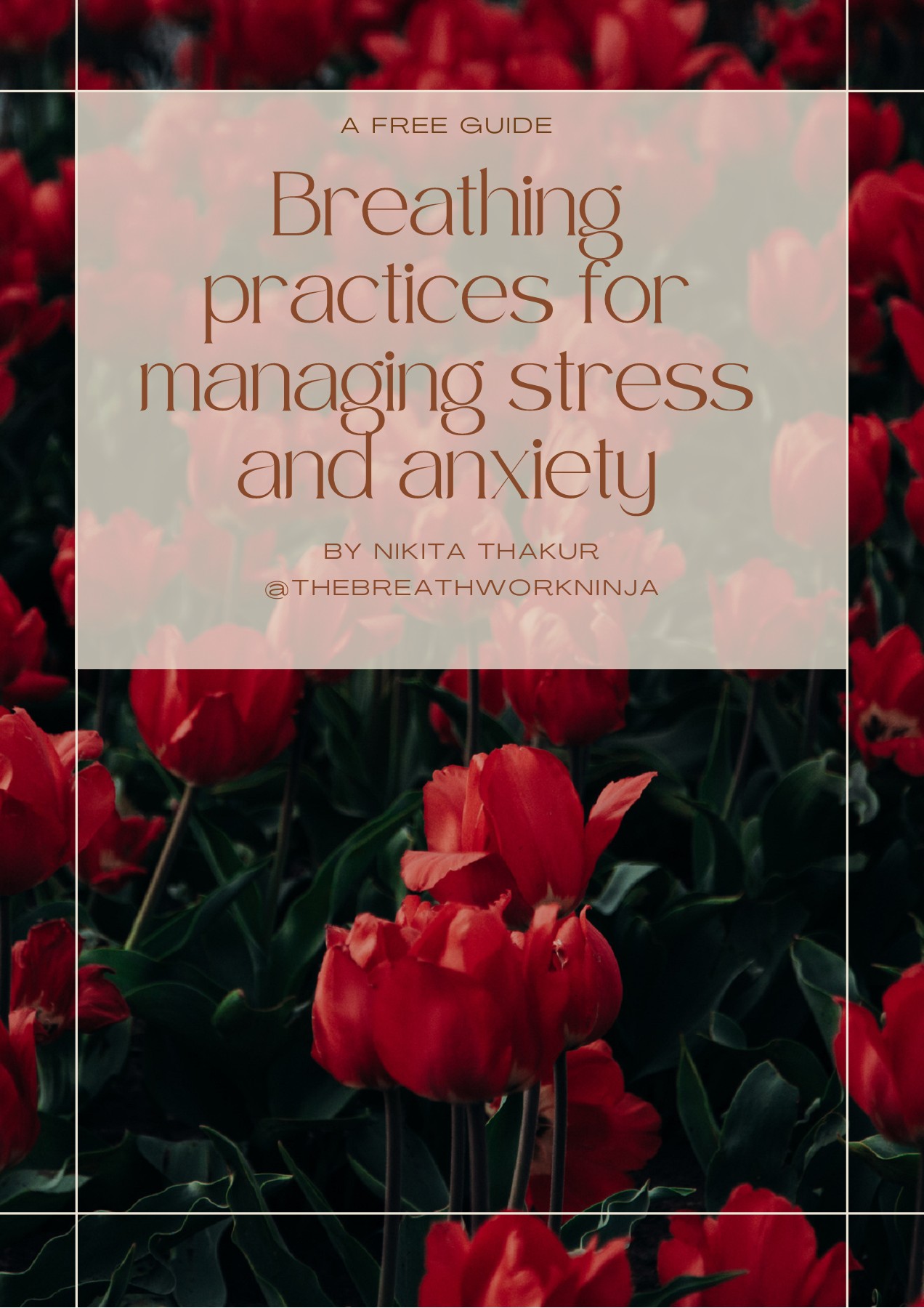 A FREE GUIDE

Breathing practices for managing stress and anxiety

BY NIKITA THAKUR
@THEBREATHWORKNINJA